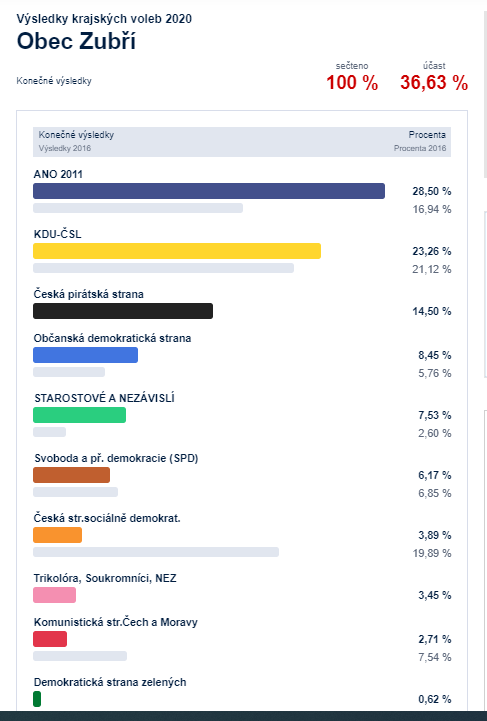 Výsledky krajských voleb 2020
Obec Zubří

Konečné výsledky

sečteno
100 %

účast
36,63 %

Konečné výsledky
Výsledky 2016

Procenta
Procenta 2016

ANO 2011
28,50 %
16,94 %

KDU-ČSL
23,26 %
21,12 %

Česká pirátská strana
14,50 %

Občanská demokratická strana
8,45 %
5,76 %

STAROSTOVÉ A NEZÁVISLÍ
7,53 %
2,60 %

Svoboda a př. demokracie (SPD)
6,17 %
6,85 %

Česká str.sociálně demokrat.
3,89 %
19,89 %

Trikolóra, Soukromníci, NEZ
3,45 %

Komunistická str.Čech a Moravy
2,71 %
7,54 %

Demokratická strana zelených
0,62 %